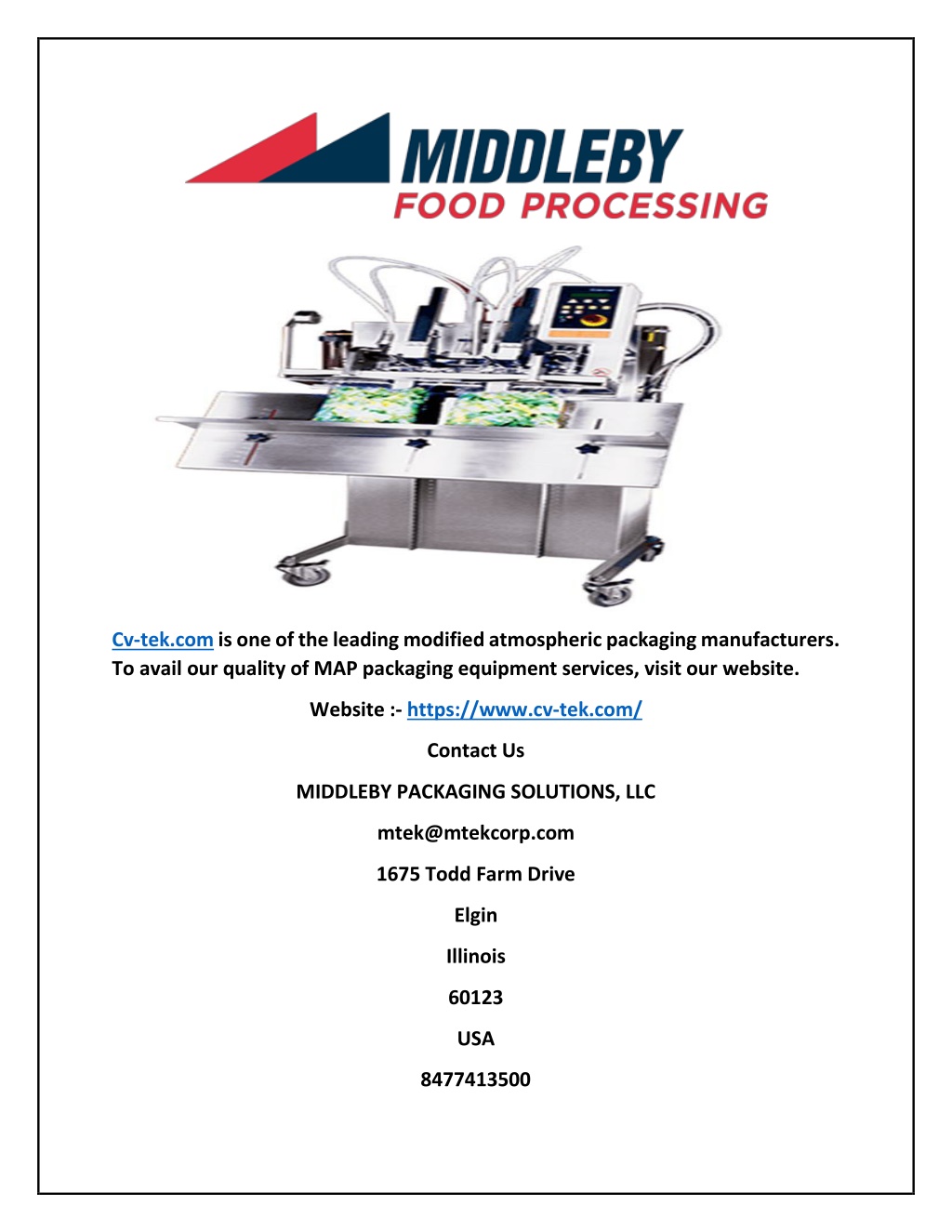 MIDDLEBY
FOOD PROCESSING

Cv-tek.com is one of the leading modified atmospheric packaging manufacturers. To avail our quality of MAP packaging equipment services, visit our website.

Website :- https://www.cv-tek.com/

Contact Us

MIDDLEBY PACKAGING SOLUTIONS, LLC

mtek@mtekcorp.com

1675 Todd Farm Drive

Elgin

Illinois

60123

USA

8477413500